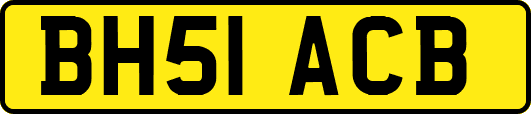 BH51 ACB